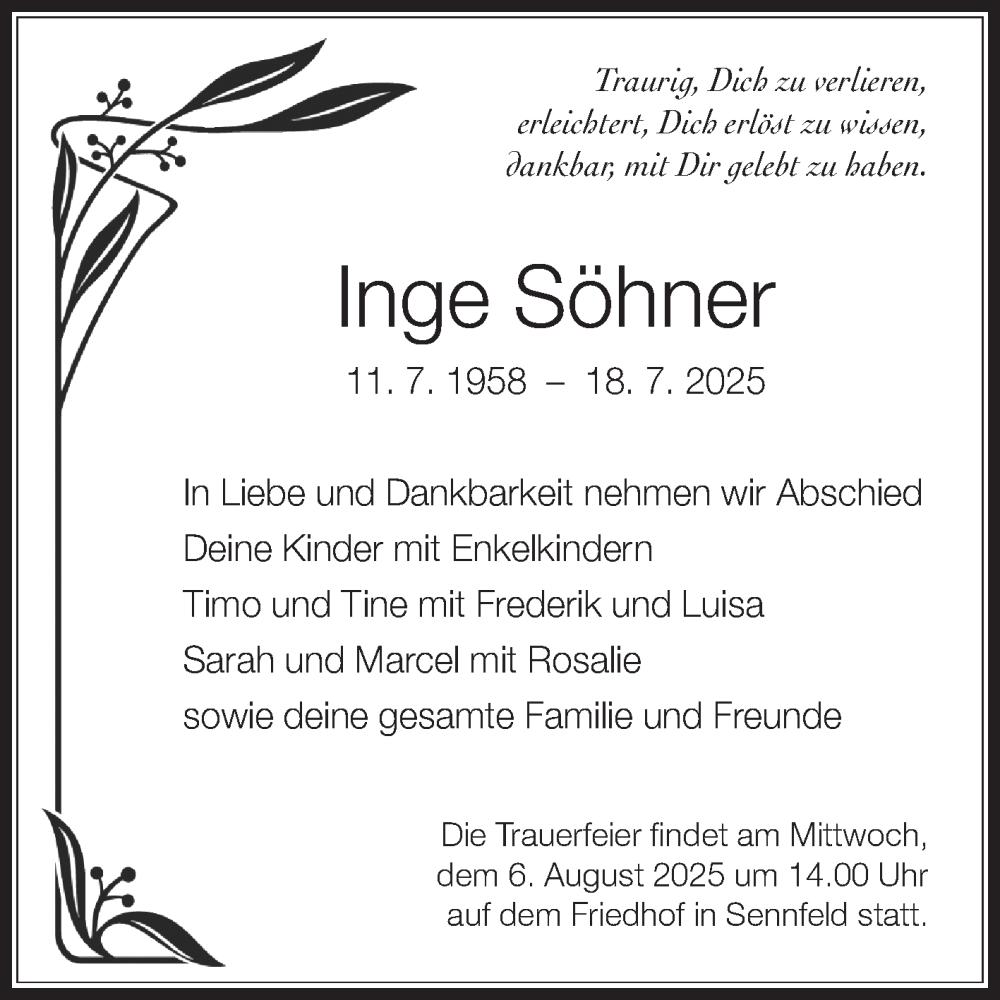 Traurig, Dich zu verlieren,
erleichtert, Dich erlöst zu wissen,
dankbar, mit Dir gelebt zu haben.

Inge Söhner

11. 7. 1958 – 18. 7. 2025

In Liebe und Dankbarkeit nehmen wir Abschied
Deine Kinder mit Enkelkindern
Timo und Tine mit Frederik und Luisa
Sarah und Marcel mit Rosalie
sowie deine gesamte Familie und Freunde

Die Trauerfeier findet am Mittwoch, dem 6. August 2025 um 14.00 Uhr auf dem Friedhof in Sennfeld statt.